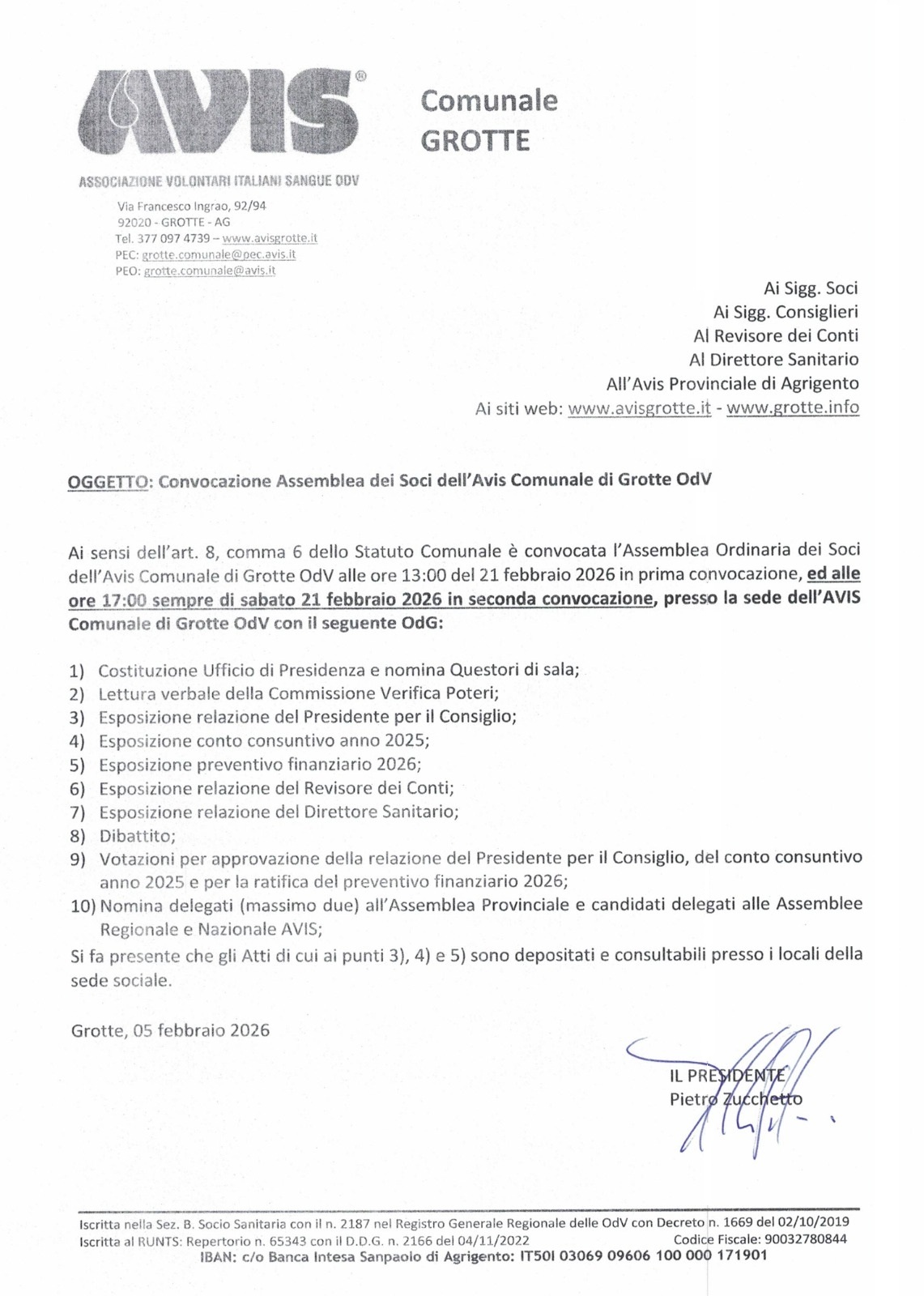 AVIS®

Comunale
GROTTE

ASSOCIAZIONE VOLONTARI ITALIANI SANGUE ODV

Via Francesco Ingrao, 92/94
92020 - GROTTE - AG
Tel. 377 097 4739 – www.avisgrotte.it
PEC: grotte.comunale@pec.avis.it
PEO: grotte.comunale@avis.it

Ai Sigg. Soci
Ai Sigg. Consiglieri
Al Revisore dei Conti
Al Direttore Sanitario
All'Avis Provinciale di Agrigento
Ai siti web: www.avisgrotte.it - www.grotte.info

OGGETTO: Convocazione Assemblea dei Soci dell'Avis Comunale di Grotte OdV

Ai sensi dell'art. 8, comma 6 dello Statuto Comunale è convocata l'Assemblea Ordinaria dei Soci dell'Avis Comunale di Grotte OdV alle ore 13:00 del 21 febbraio 2026 in prima convocazione, ed alle ore 17:00 sempre di sabato 21 febbraio 2026 in seconda convocazione, presso la sede dell'AVIS Comunale di Grotte OdV con il seguente OdG:

1) Costituzione Ufficio di Presidenza e nomina Questori di sala;
2) Lettura verbale della Commissione Verifica Poteri;
3) Esposizione relazione del Presidente per il Consiglio;
4) Esposizione conto consuntivo anno 2025;
5) Esposizione preventivo finanziario 2026;
6) Esposizione relazione del Revisore dei Conti;
7) Esposizione relazione del Direttore Sanitario;
8) Dibattito;
9) Votazioni per approvazione della relazione del Presidente per il Consiglio, del conto consuntivo anno 2025 e per la ratifica del preventivo finanziario 2026;
10) Nomina delegati (massimo due) all'Assemblea Provinciale e candidati delegati alle Assemblee Regionale e Nazionale AVIS;

Si fa presente che gli Atti di cui ai punti 3), 4) e 5) sono depositati e consultabili presso i locali della sede sociale.

Grotte, 05 febbraio 2026

IL PRESIDENTE
Pietro Zucchetto

Iscritta nella Sez. B. Socio Sanitaria con il n. 2187 nel Registro Generale Regionale delle OdV con Decreto n. 1669 del 02/10/2019
Iscritta al RUNTS: Repertorio n. 65343 con il D.D.G. n. 2166 del 04/11/2022 Codice Fiscale: 90032780844
IBAN: c/o Banca Intesa Sanpaolo di Agrigento: IT50I 03069 09606 100 000 171901